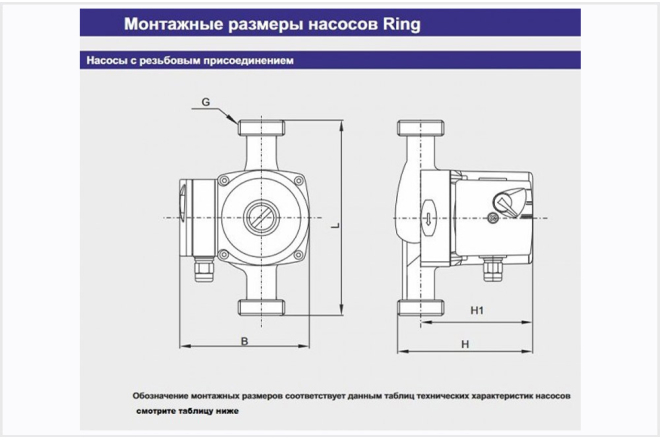 Монтажные размеры насосов Ring

Насосы с резьбовым присоединением

G

L

B

H1

H

Обозначение монтажных размеров соответствует данным таблиц технических характеристик насосов смотрите таблицу ниже